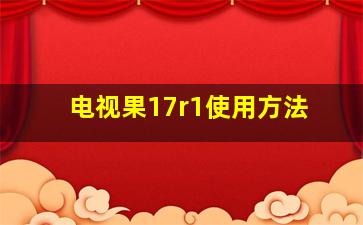 电视果17r1使用方法